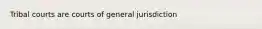 Tribal courts are courts of general jurisdiction